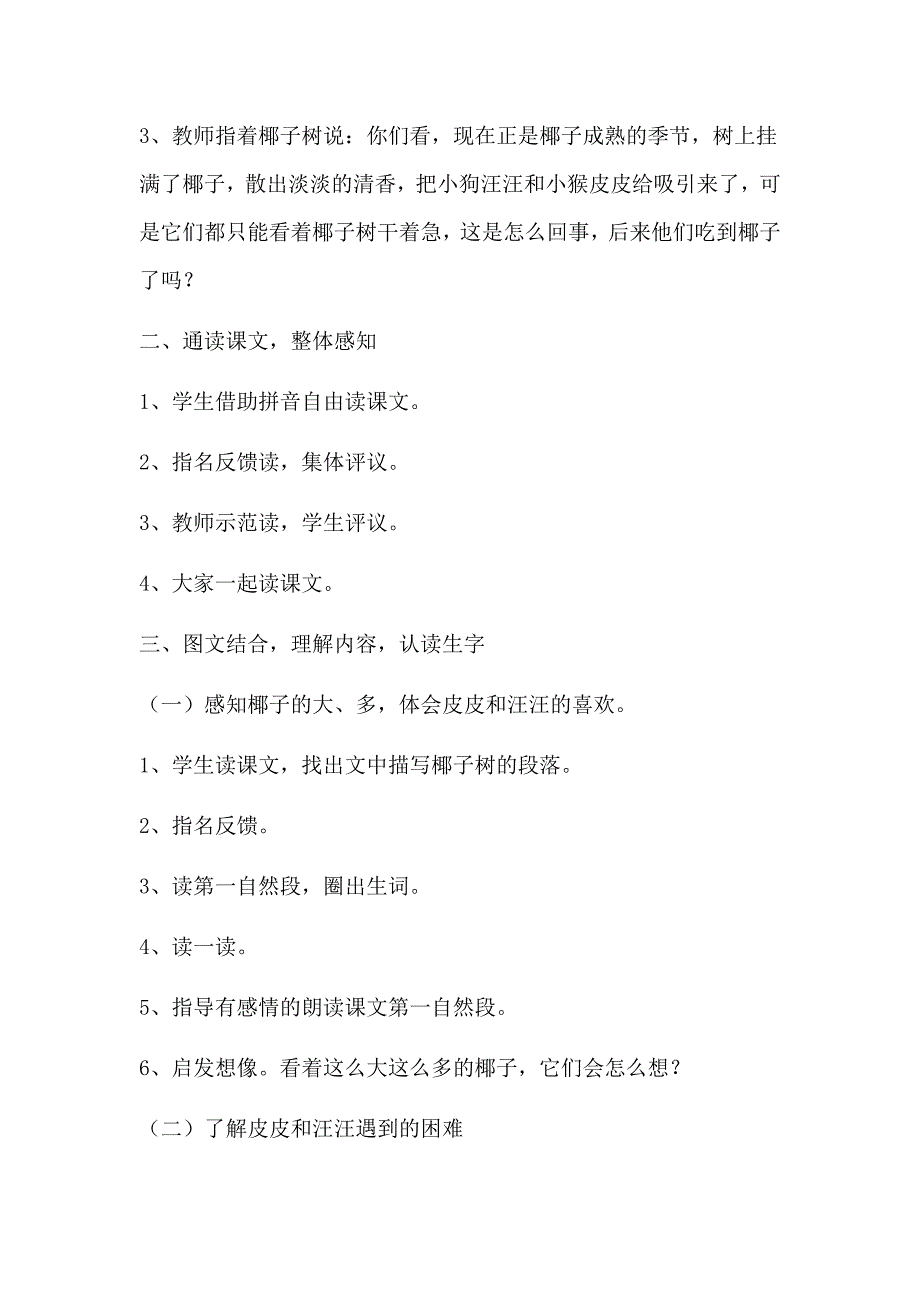 3、教师指着椰子树说：你们看，现在正是椰子成熟的季节，树上挂满了椰子，散出淡淡的清香，把小狗汪汪和小猴皮皮给吸引来了，可是它们都只能看着椰子树干着急，这是怎么回事，后来他们吃到椰子了吗？

二、通读课文，整体感知

1、学生借助拼音自由读课文。

2、指名反馈读，集体评议。

3、教师示范读，学生评议。

4、大家一起读课文。

三、图文结合，理解内容，认读生字

（一）感知椰子的大、多，体会皮皮和汪汪的喜欢。

1、学生读课文，找出文中描写椰子树的段落。

2、指名反馈。

3、读第一自然段，圈出生词。

4、读一读。

5、指导有感情的朗读课文第一自然段。

6、启发想像。看着这么大这么多的椰子，它们会怎么想？

（二）了解皮皮和汪汪遇到的困难